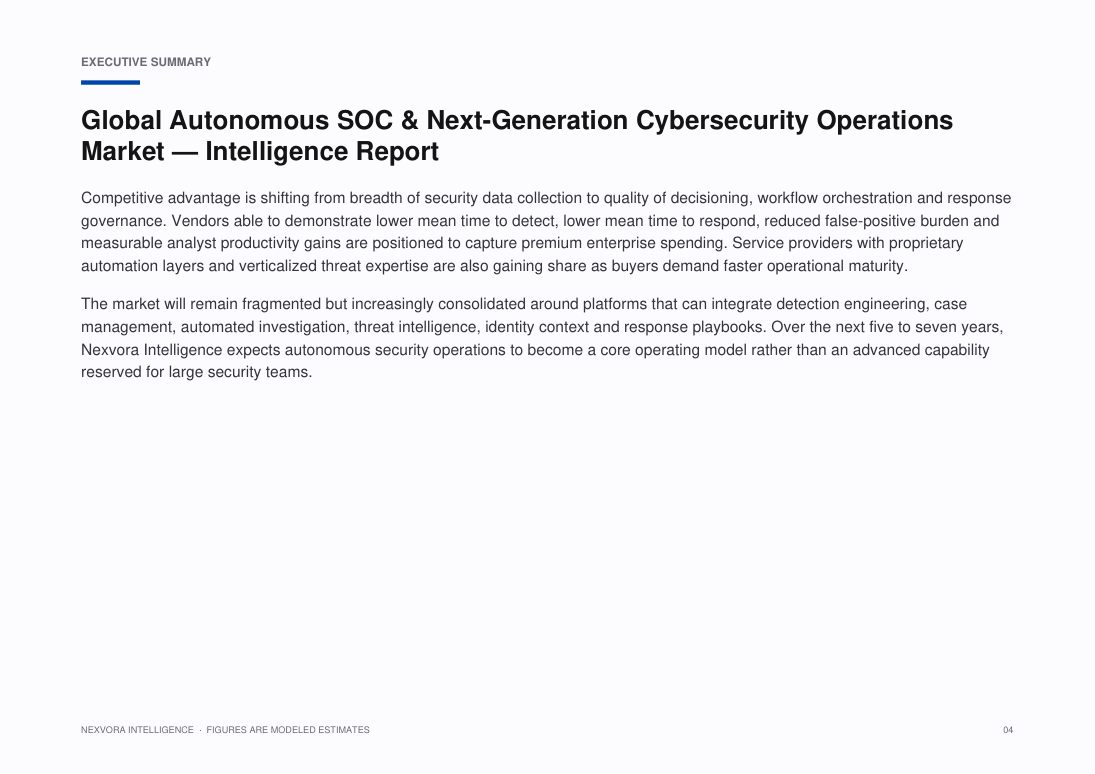 EXECUTIVE SUMMARY

Global Autonomous SOC & Next-Generation Cybersecurity Operations Market — Intelligence Report

Competitive advantage is shifting from breadth of security data collection to quality of decisioning, workflow orchestration and response governance. Vendors able to demonstrate lower mean time to detect, lower mean time to respond, reduced false-positive burden and measurable analyst productivity gains are positioned to capture premium enterprise spending. Service providers with proprietary automation layers and verticalized threat expertise are also gaining share as buyers demand faster operational maturity.

The market will remain fragmented but increasingly consolidated around platforms that can integrate detection engineering, case management, automated investigation, threat intelligence, identity context and response playbooks. Over the next five to seven years, Nexvora Intelligence expects autonomous security operations to become a core operating model rather than an advanced capability reserved for large security teams.

NEXVORA INTELLIGENCE · FIGURES ARE MODELED ESTIMATES

04